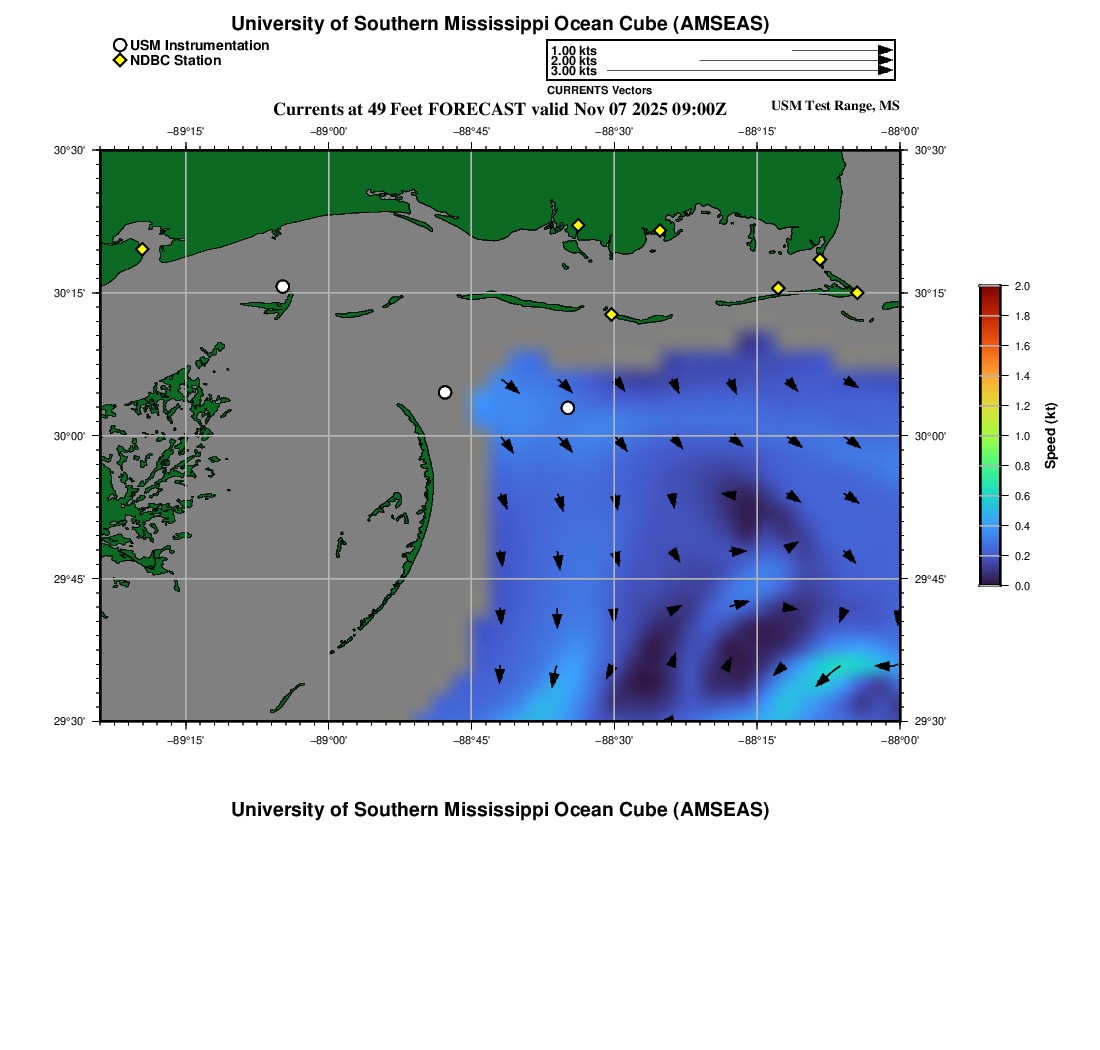 University of Southern Mississippi Ocean Cube (AMSEAS)

USM Instrumentation
NDBC Station

1.00 kts
2.00 kts
3.00 kts
CURRENTS Vectors

Currents at 49 Feet FORECAST valid Nov 07 2025 09:00Z

USM Test Range, MS

−89°15' −89°00' −88°45' −88°30' −88°15' −88°00'

30°30'
30°15'
30°00'
29°45'
29°30'

30°30'
30°15'
30°00'
29°45'
29°30'

−89°15' −89°00' −88°45' −88°30' −88°15' −88°00'

2.0
1.8
1.6
1.4
1.2
1.0
0.8
0.6
0.4
0.2
0.0
Speed (kt)

University of Southern Mississippi Ocean Cube (AMSEAS)